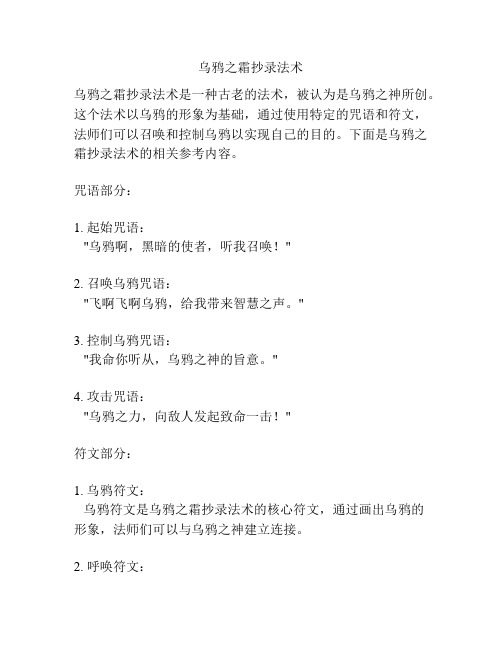 乌鸦之霜抄录法术

乌鸦之霜抄录法术是一种古老的法术，被认为是乌鸦之神所创。这个法术以乌鸦的形象为基础，通过使用特定的咒语和符文，法师们可以召唤和控制乌鸦以实现自己的目的。下面是乌鸦之霜抄录法术的相关参考内容。

咒语部分：

1. 起始咒语：
"乌鸦啊，黑暗的使者，听我召唤！"

2. 召唤乌鸦咒语：
"飞啊飞啊乌鸦，给我带来智慧之声。"

3. 控制乌鸦咒语：
"我命你听从，乌鸦之神的旨意。"

4. 攻击咒语：
"乌鸦之力，向敌人发起致命一击！"

符文部分：

1. 乌鸦符文：
乌鸦符文是乌鸦之霜抄录法术的核心符文，通过画出乌鸦的形象，法师们可以与乌鸦之神建立连接。

2. 呼唤符文：